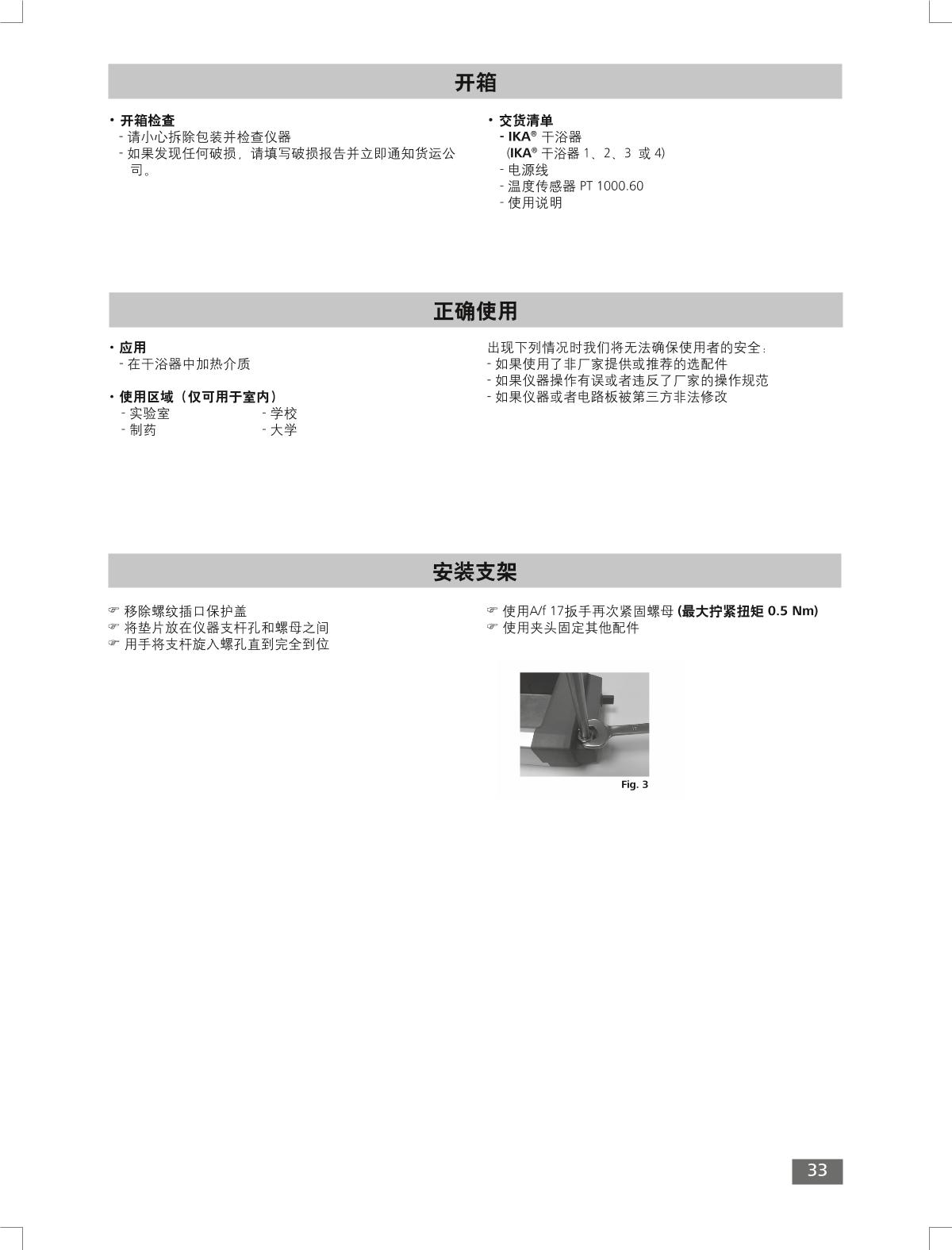 开箱

• 开箱检查
- 请小心拆除包装并检查仪器
- 如果发现任何破损，请填写破损报告并立即通知货运公司。

• 交货清单
- IKA® 干浴器
(IKA® 干浴器 1、2、3 或 4)
- 电源线
- 温度传感器 PT 1000.60
- 使用说明

正确使用

• 应用
- 在干浴器中加热介质

• 使用区域（仅可用于室内）
- 实验室
- 制药
- 学校
- 大学

出现下列情况时我们将无法确保使用者的安全：
- 如果使用了非厂家提供或推荐的选配件
- 如果仪器操作有误或者违反了厂家的操作规范
- 如果仪器或者电路板被第三方非法修改

安装支架

☞ 移除螺纹插口保护盖
☞ 将垫片放在仪器支杆孔和螺母之间
☞ 用手将支杆旋入螺孔直到完全到位

☞ 使用A/f 17扳手再次紧固螺母 (最大拧紧扭矩 0.5 Nm)
☞ 使用夹头固定其他配件

Fig. 3

33